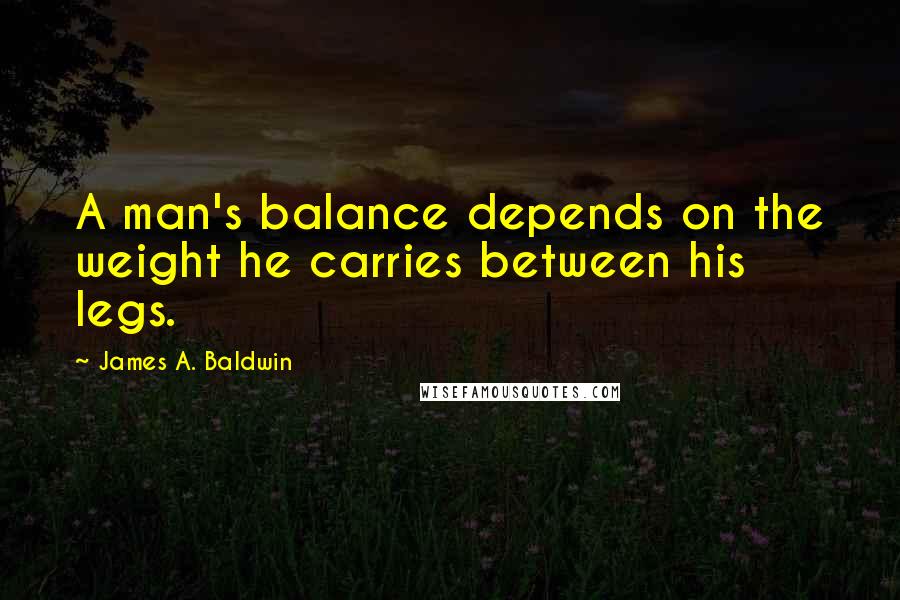 A man's balance depends on the weight he carries between his legs.

~ James A. Baldwin

WISEFAMOUSQUOTES.COM